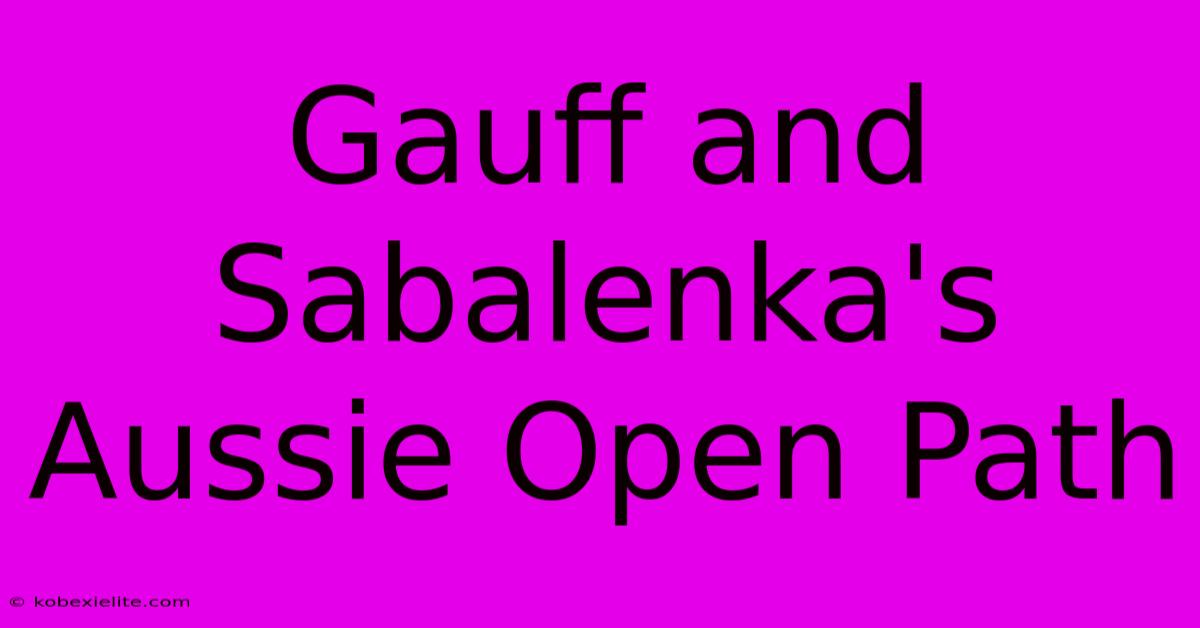 Gauff and Sabalenka's Aussie Open Path

© kobexielite.com